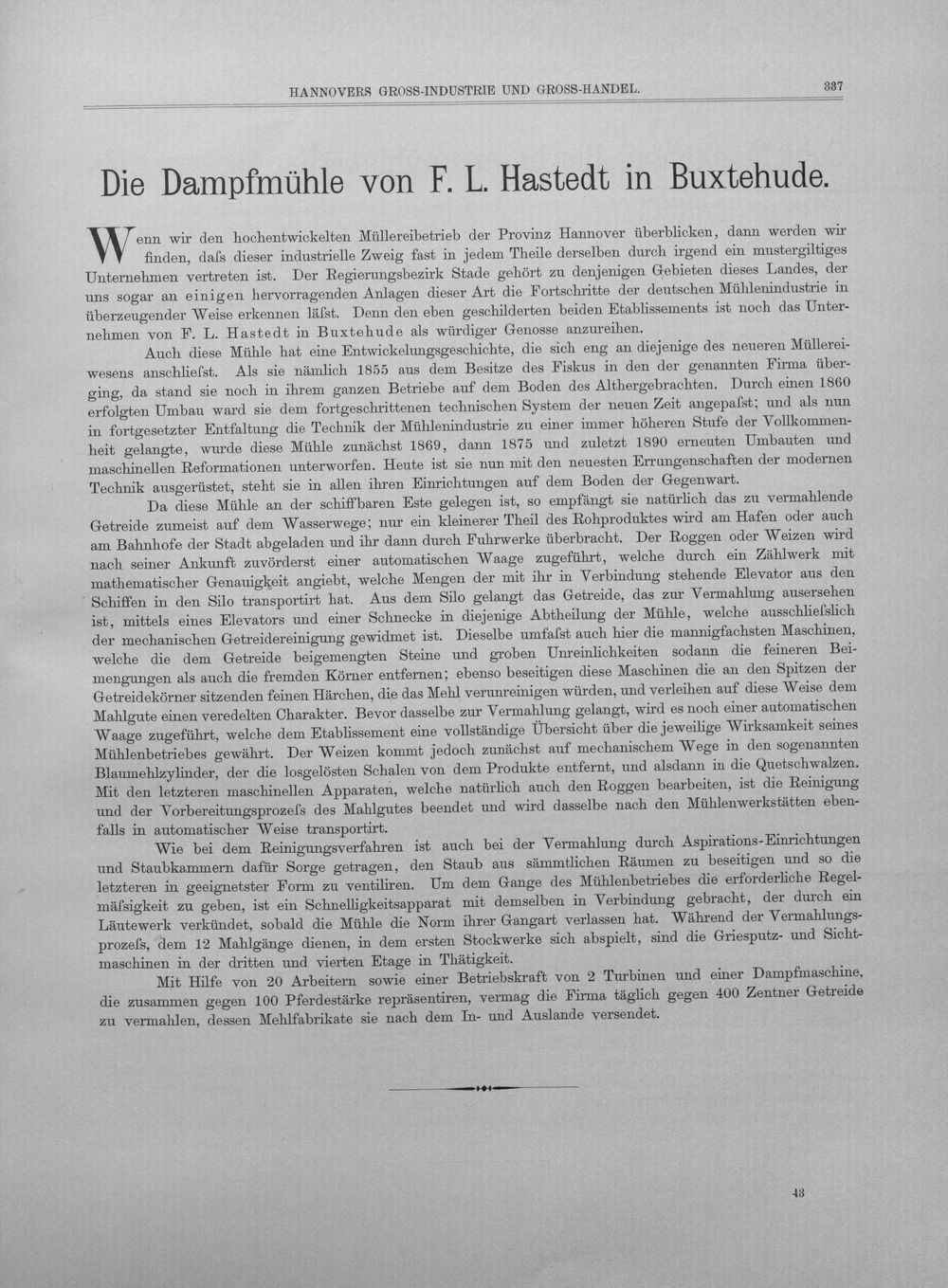 HANNOVERS GROSS-INDUSTRIE UND GROSS-HANDEL. 337

Die Dampfmühle von F. L. Hastedt in Buxtehude.

Wenn wir den hochentwickelten Müllereibetrieb der Provinz Hannover überblicken, dann werden wir finden, daſs dieser industrielle Zweig fast in jedem Theile derselben durch irgend ein mustergiltiges Unternehmen vertreten ist. Der Regierungsbezirk Stade gehört zu denjenigen Gebieten dieses Landes, der uns sogar an einigen hervorragenden Anlagen dieser Art die Fortschritte der deutschen Mühlenindustrie in überzeugender Weise erkennen läſst. Denn den eben geschilderten beiden Etablissements ist noch das Unternehmen von F. L. Hastedt in Buxtehude als würdiger Genosse anzureihen.

Auch diese Mühle hat eine Entwickelungsgeschichte, die sich eng an diejenige des neueren Müllereiwesens anschlieſst. Als sie nämlich 1855 aus dem Besitze des Fiskus in den der genannten Firma überging, da stand sie noch in ihrem ganzen Betriebe auf dem Boden des Althergebrachten. Durch einen 1860 erfolgten Umbau ward sie dem fortgeschrittenen technischen System der neuen Zeit angepaſst; und als nun in fortgesetzter Entfaltung die Technik der Mühlenindustrie zu einer immer höheren Stufe der Vollkommenheit gelangte, wurde diese Mühle zunächst 1869, dann 1875 und zuletzt 1890 erneuten Umbauten und maschinellen Reformationen unterworfen. Heute ist sie nun mit den neuesten Errungenschaften der modernen Technik ausgerüstet, steht sie in allen ihren Einrichtungen auf dem Boden der Gegenwart.

Da diese Mühle an der schiffbaren Este gelegen ist, so empfängt sie natürlich das zu vermahlende Getreide zumeist auf dem Wasserwege; nur ein kleinerer Theil des Rohproduktes wird am Hafen oder auch am Bahnhofe der Stadt abgeladen und ihr dann durch Fuhrwerke überbracht. Der Roggen oder Weizen wird nach seiner Ankunft zuvörderst einer automatischen Waage zugeführt, welche durch ein Zählwerk mit mathematischer Genauigkeit angiebt, welche Mengen der mit ihr in Verbindung stehende Elevator aus den Schiffen in den Silo transportirt hat. Aus dem Silo gelangt das Getreide, das zur Vermahlung ausersehen ist, mittels eines Elevators und einer Schnecke in diejenige Abtheilung der Mühle, welche ausschlieſslich der mechanischen Getreidereinigung gewidmet ist. Dieselbe umfaſst auch hier die mannigfachsten Maschinen, welche die dem Getreide beigemengten Steine und groben Unreinlichkeiten sodann die feineren Beimengungen als auch die fremden Körner entfernen; ebenso beseitigen diese Maschinen die an den Spitzen der Getreidekörner sitzenden feinen Härchen, die das Mehl verunreinigen würden, und verleihen auf diese Weise dem Mahlgute einen veredelten Charakter. Bevor dasselbe zur Vermahlung gelangt, wird es noch einer automatischen Waage zugeführt, welche dem Etablissement eine vollständige Übersicht über die jeweilige Wirksamkeit seines Mühlenbetriebes gewährt. Der Weizen kommt jedoch zunächst auf mechanischem Wege in den sogenannten Blaumehlzylinder, der die losgelösten Schalen von dem Produkte entfernt, und alsdann in die Quetschwalzen. Mit den letzteren maschinellen Apparaten, welche natürlich auch den Roggen bearbeiten, ist die Reinigung und der Vorbereitungsprozeſs des Mahlgutes beendet und wird dasselbe nach den Mühlenwerkstätten ebenfalls in automatischer Weise transportirt.

Wie bei dem Reinigungsverfahren ist auch bei der Vermahlung durch Aspirations-Einrichtungen und Staubkammern dafür Sorge getragen, den Staub aus sämmtlichen Räumen zu beseitigen und so die letzteren in geeignetster Form zu ventiliren. Um dem Gange des Mühlenbetriebes die erforderliche Regelmäſsigkeit zu geben, ist ein Schnelligkeitsapparat mit demselben in Verbindung gebracht, der durch ein Läutewerk verkündet, sobald die Mühle die Norm ihrer Gangart verlassen hat. Während der Vermahlungsprozeſs, dem 12 Mahlgänge dienen, in dem ersten Stockwerke sich abspielt, sind die Griesputz- und Sichtmaschinen in der dritten und vierten Etage in Thätigkeit.

Mit Hilfe von 20 Arbeitern sowie einer Betriebskraft von 2 Turbinen und einer Dampfmaschine, die zusammen gegen 100 Pferdestärke repräsentiren, vermag die Firma täglich gegen 400 Zentner Getreide zu vermahlen, dessen Mehlfabrikate sie nach dem In- und Auslande versendet.

43